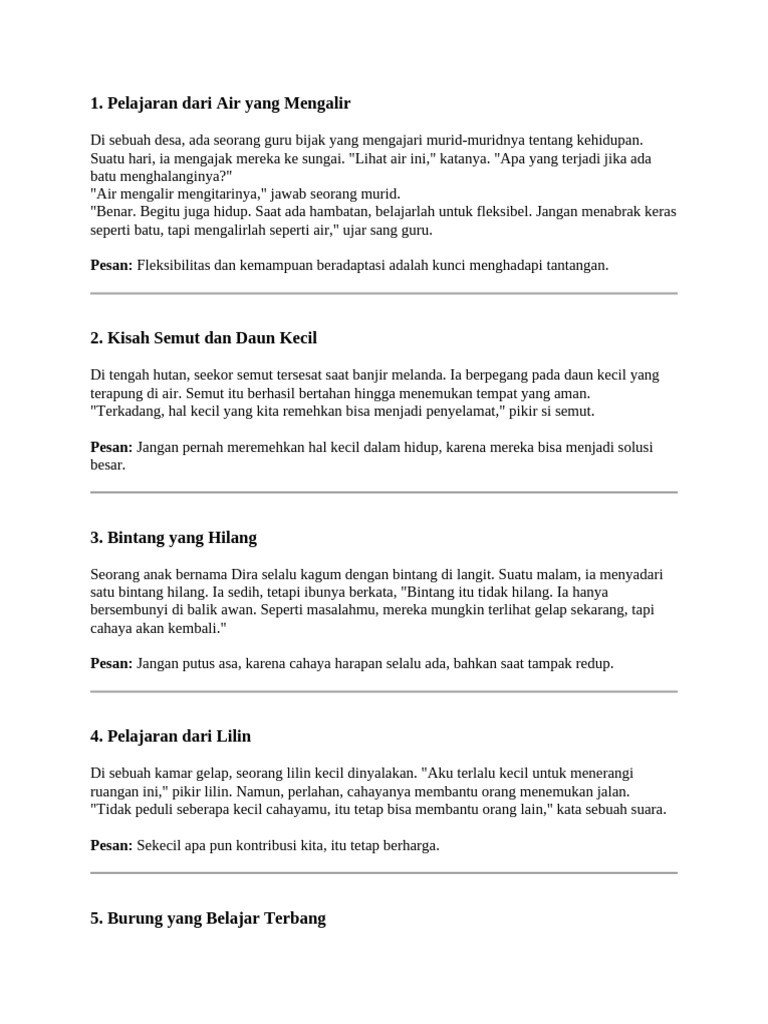 1. Pelajaran dari Air yang Mengalir

Di sebuah desa, ada seorang guru bijak yang mengajari murid-muridnya tentang kehidupan. Suatu hari, ia mengajak mereka ke sungai. "Lihat air ini," katanya. "Apa yang terjadi jika ada batu menghalanginya?"
"Air mengalir mengitarinya," jawab seorang murid.
"Benar. Begitu juga hidup. Saat ada hambatan, belajarlah untuk fleksibel. Jangan menabrak keras seperti batu, tapi mengalirlah seperti air," ujar sang guru.

Pesan: Fleksibilitas dan kemampuan beradaptasi adalah kunci menghadapi tantangan.

2. Kisah Semut dan Daun Kecil

Di tengah hutan, seekor semut tersesat saat banjir melanda. Ia berpegang pada daun kecil yang terapung di air. Semut itu berhasil bertahan hingga menemukan tempat yang aman. "Terkadang, hal kecil yang kita remehkan bisa menjadi penyelamat," pikir si semut.

Pesan: Jangan pernah meremehkan hal kecil dalam hidup, karena mereka bisa menjadi solusi besar.

3. Bintang yang Hilang

Seorang anak bernama Dira selalu kagum dengan bintang di langit. Suatu malam, ia menyadari satu bintang hilang. Ia sedih, tetapi ibunya berkata, "Bintang itu tidak hilang. Ia hanya bersembunyi di balik awan. Seperti masalahmu, mereka mungkin terlihat gelap sekarang, tapi cahaya akan kembali."

Pesan: Jangan putus asa, karena cahaya harapan selalu ada, bahkan saat tampak redup.

4. Pelajaran dari Lilin

Di sebuah kamar gelap, seorang lilin kecil dinyalakan. "Aku terlalu kecil untuk menerangi ruangan ini," pikir lilin. Namun, perlahan, cahayanya membantu orang menemukan jalan. "Tidak peduli seberapa kecil cahayamu, itu tetap bisa membantu orang lain," kata sebuah suara.

Pesan: Sekecil apa pun kontribusi kita, itu tetap berharga.

5. Burung yang Belajar Terbang